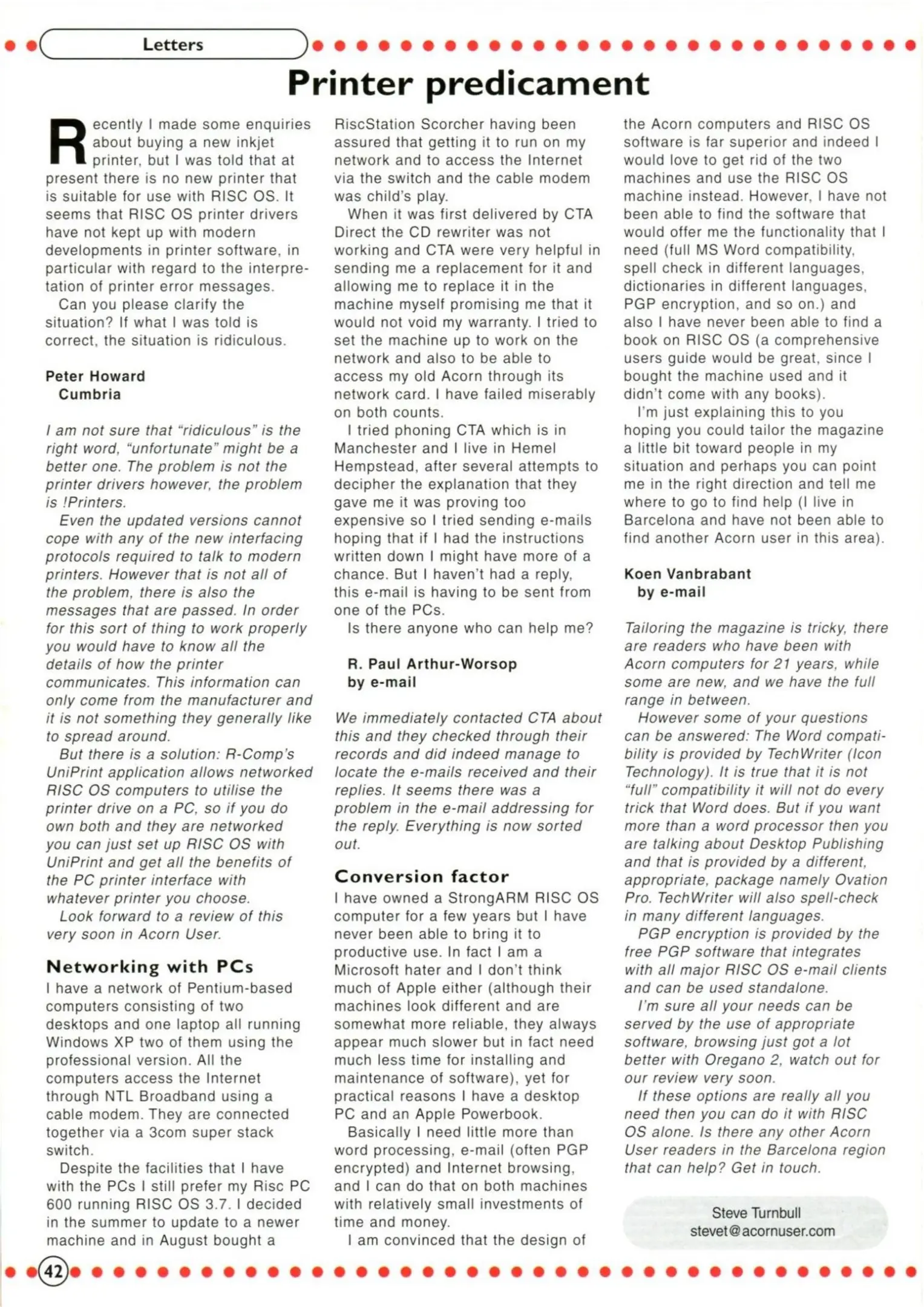 Letters

Printer predicament

Recently I made some enquiries about buying a new inkjet printer, but I was told that at present there is no new printer that is suitable for use with RISC OS. It seems that RISC OS printer drivers have not kept up with modern developments in printer software, in particular with regard to the interpretation of printer error messages.

Can you please clarify the situation? If what I was told is correct, the situation is ridiculous.

Peter Howard
Cumbria

I am not sure that "ridiculous" is the right word, "unfortunate" might be a better one. The problem is not the printer drivers however, the problem is !Printers.

Even the updated versions cannot cope with any of the new interfacing protocols required to talk to modern printers. However that is not all of the problem, there is also the messages that are passed. In order for this sort of thing to work properly you would have to know all the details of how the printer communicates. This information can only come from the manufacturer and it is not something they generally like to spread around.

But there is a solution: R-Comp's UniPrint application allows networked RISC OS computers to utilise the printer drive on a PC, so if you do own both and they are networked you can just set up RISC OS with UniPrint and get all the benefits of the PC printer interface with whatever printer you choose.

Look forward to a review of this very soon in Acorn User.

Networking with PCs

I have a network of Pentium-based computers consisting of two desktops and one laptop all running Windows XP two of them using the professional version. All the computers access the Internet through NTL Broadband using a cable modem. They are connected together via a 3com super stack switch.

Despite the facilities that I have with the PCs I still prefer my Risc PC 600 running RISC OS 3.7. I decided in the summer to update to a newer machine and in August bought a RiscStation Scorcher having been assured that getting it to run on my network and to access the Internet via the switch and the cable modem was child's play.

When it was first delivered by CTA Direct the CD rewriter was not working and CTA were very helpful in sending me a replacement for it and allowing me to replace it in the machine myself promising me that it would not void my warranty. I tried to set the machine up to work on the network and also to be able to access my old Acorn through its network card. I have failed miserably on both counts.

I tried phoning CTA which is in Manchester and I live in Hemel Hempstead, after several attempts to decipher the explanation that they gave me it was proving too expensive so I tried sending e-mails hoping that if I had the instructions written down I might have more of a chance. But I haven't had a reply, this e-mail is having to be sent from one of the PCs.

Is there anyone who can help me?

R. Paul Arthur-Worsop
by e-mail

We immediately contacted CTA about this and they checked through their records and did indeed manage to locate the e-mails received and their replies. It seems there was a problem in the e-mail addressing for the reply. Everything is now sorted out.

Conversion factor

I have owned a StrongARM RISC OS computer for a few years but I have never been able to bring it to productive use. In fact I am a Microsoft hater and I don't think much of Apple either (although their machines look different and are somewhat more reliable, they always appear much slower but in fact need much less time for installing and maintenance of software), yet for practical reasons I have a desktop PC and an Apple Powerbook.

Basically I need little more than word processing, e-mail (often PGP encrypted) and Internet browsing, and I can do that on both machines with relatively small investments of time and money.

I am convinced that the design of the Acorn computers and RISC OS software is far superior and indeed I would love to get rid of the two machines and use the RISC OS machine instead. However, I have not been able to find the software that would offer me the functionality that I need (full MS Word compatibility, spell check in different languages, dictionaries in different languages, PGP encryption, and so on.) and also I have never been able to find a book on RISC OS (a comprehensive users guide would be great, since I bought the machine used and it didn't come with any books).

I'm just explaining this to you hoping you could tailor the magazine a little bit toward people in my situation and perhaps you can point me in the right direction and tell me where to go to find help (I live in Barcelona and have not been able to find another Acorn user in this area).

Koen Vanbrabant
by e-mail

Tailoring the magazine is tricky, there are readers who have been with Acorn computers for 21 years, while some are new, and we have the full range in between.

However some of your questions can be answered: The Word compatibility is provided by TechWriter (Icon Technology). It is true that it is not "full" compatibility it will not do every trick that Word does. But if you want more than a word processor then you are talking about Desktop Publishing and that is provided by a different, appropriate, package namely Ovation Pro. TechWriter will also spell-check in many different languages.

PGP encryption is provided by the free PGP software that integrates with all major RISC OS e-mail clients and can be used standalone.

I'm sure all your needs can be served by the use of appropriate software, browsing just got a lot better with Oregano 2, watch out for our review very soon.

If these options are really all you need then you can do it with RISC OS alone. Is there any other Acorn User readers in the Barcelona region that can help? Get in touch.

Steve Turnbull
stevet@acornuser.com

42